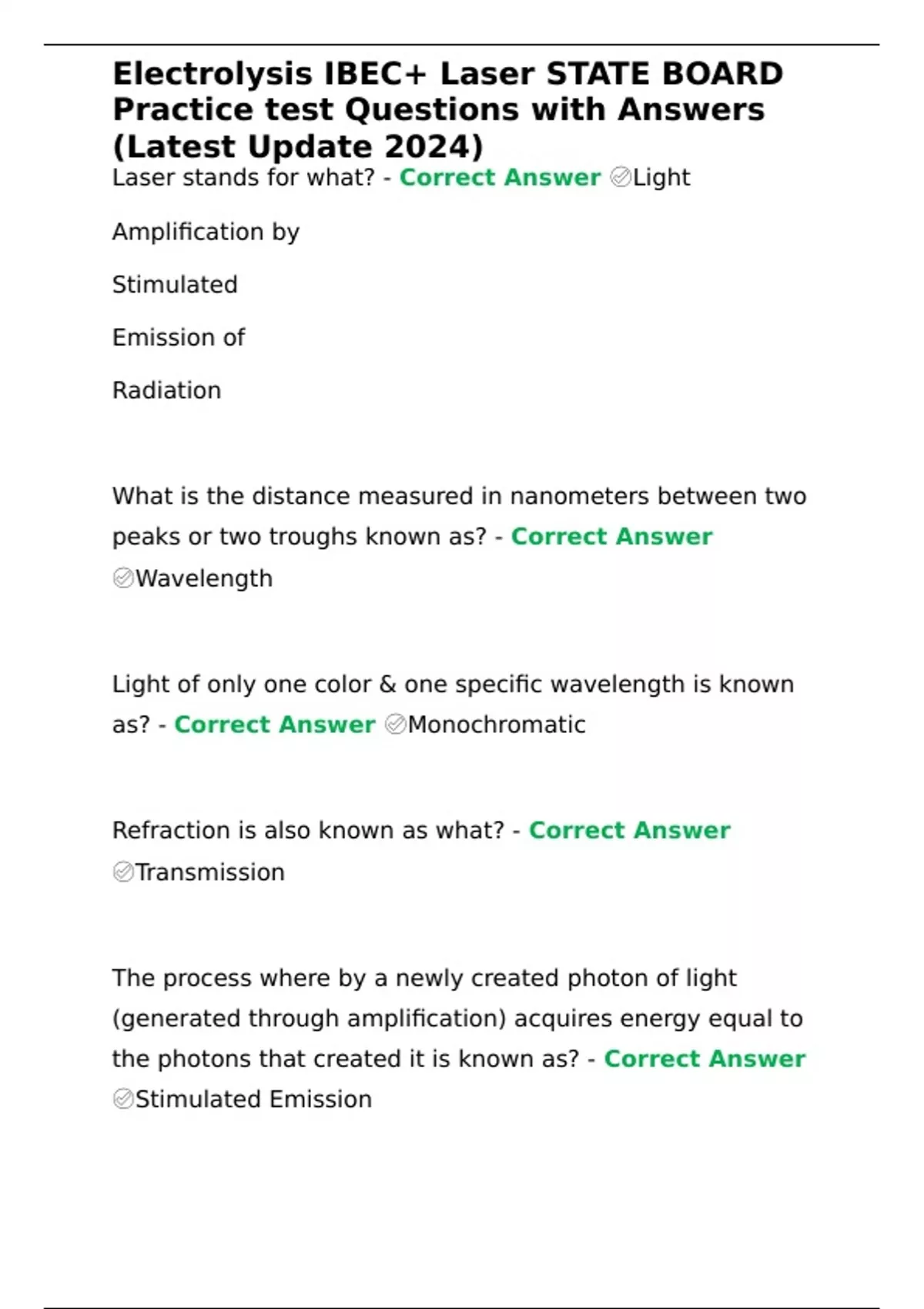 Electrolysis IBEC+ Laser STATE BOARD Practice test Questions with Answers (Latest Update 2024)

Laser stands for what? - Correct Answer ✅Light

Amplification by

Stimulated

Emission of

Radiation

What is the distance measured in nanometers between two peaks or two troughs known as? - Correct Answer ✅Wavelength

Light of only one color & one specific wavelength is known as? - Correct Answer ✅Monochromatic

Refraction is also known as what? - Correct Answer ✅Transmission

The process where by a newly created photon of light (generated through amplification) acquires energy equal to the photons that created it is known as? - Correct Answer ✅Stimulated Emission